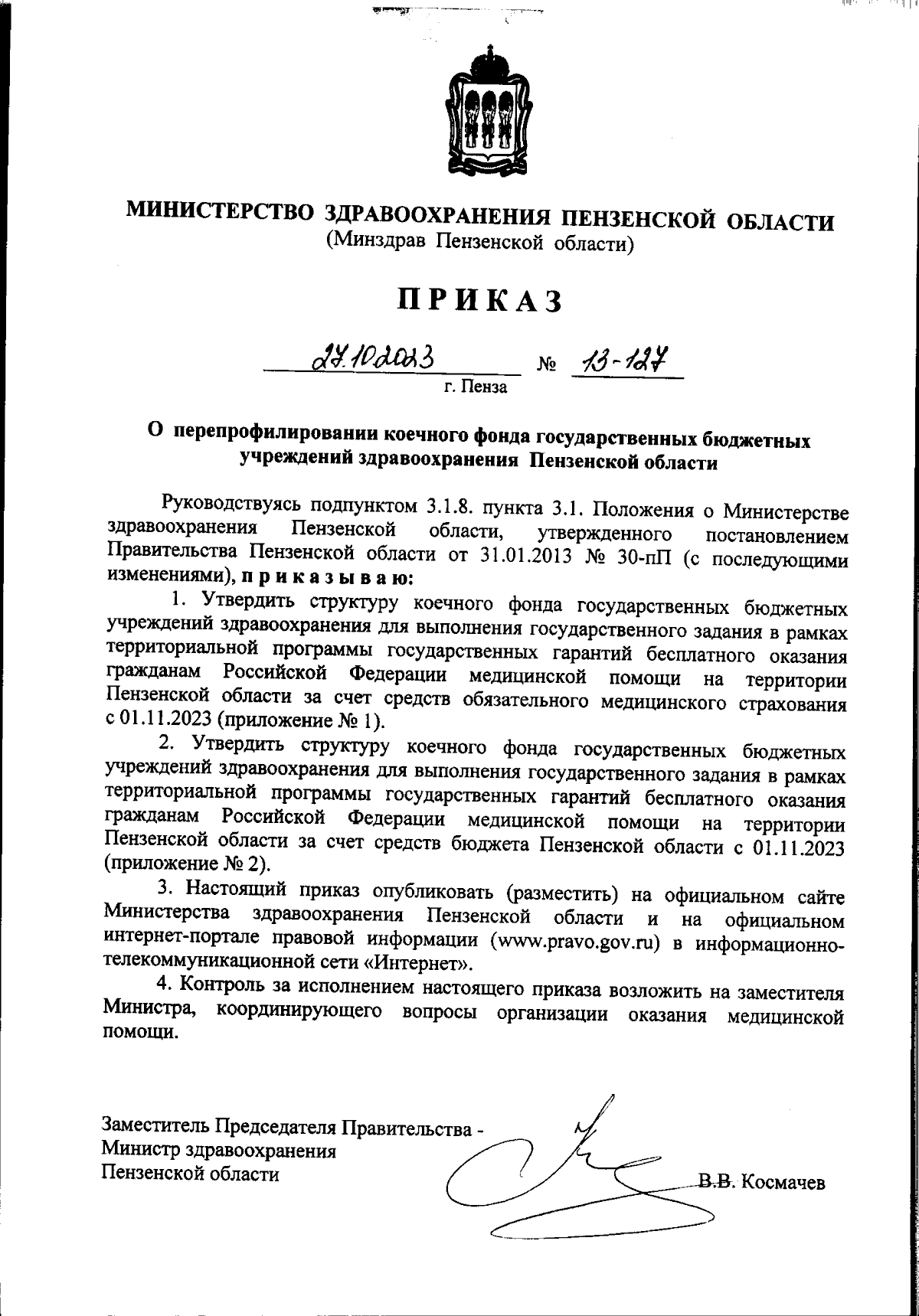 МИНИСТЕРСТВО ЗДРАВООХРАНЕНИЯ ПЕНЗЕНСКОЙ ОБЛАСТИ
(Минздрав Пензенской области)

ПРИКАЗ

27.10.2023 № 13-127
г. Пенза

О перепрофилировании коечного фонда государственных бюджетных учреждений здравоохранения Пензенской области

Руководствуясь подпунктом 3.1.8. пункта 3.1. Положения о Министерстве здравоохранения Пензенской области, утвержденного постановлением Правительства Пензенской области от 31.01.2013 № 30-пП (с последующими изменениями), приказываю:

1. Утвердить структуру коечного фонда государственных бюджетных учреждений здравоохранения для выполнения государственного задания в рамках территориальной программы государственных гарантий бесплатного оказания гражданам Российской Федерации медицинской помощи на территории Пензенской области за счет средств обязательного медицинского страхования с 01.11.2023 (приложение № 1).

2. Утвердить структуру коечного фонда государственных бюджетных учреждений здравоохранения для выполнения государственного задания в рамках территориальной программы государственных гарантий бесплатного оказания гражданам Российской Федерации медицинской помощи на территории Пензенской области за счет средств бюджета Пензенской области с 01.11.2023 (приложение № 2).

3. Настоящий приказ опубликовать (разместить) на официальном сайте Министерства здравоохранения Пензенской области и на официальном интернет-портале правовой информации (www.pravo.gov.ru) в информационно-телекоммуникационной сети «Интернет».

4. Контроль за исполнением настоящего приказа возложить на заместителя Министра, координирующего вопросы организации оказания медицинской помощи.

Заместитель Председателя Правительства -
Министр здравоохранения
Пензенской области В.В. Космачев